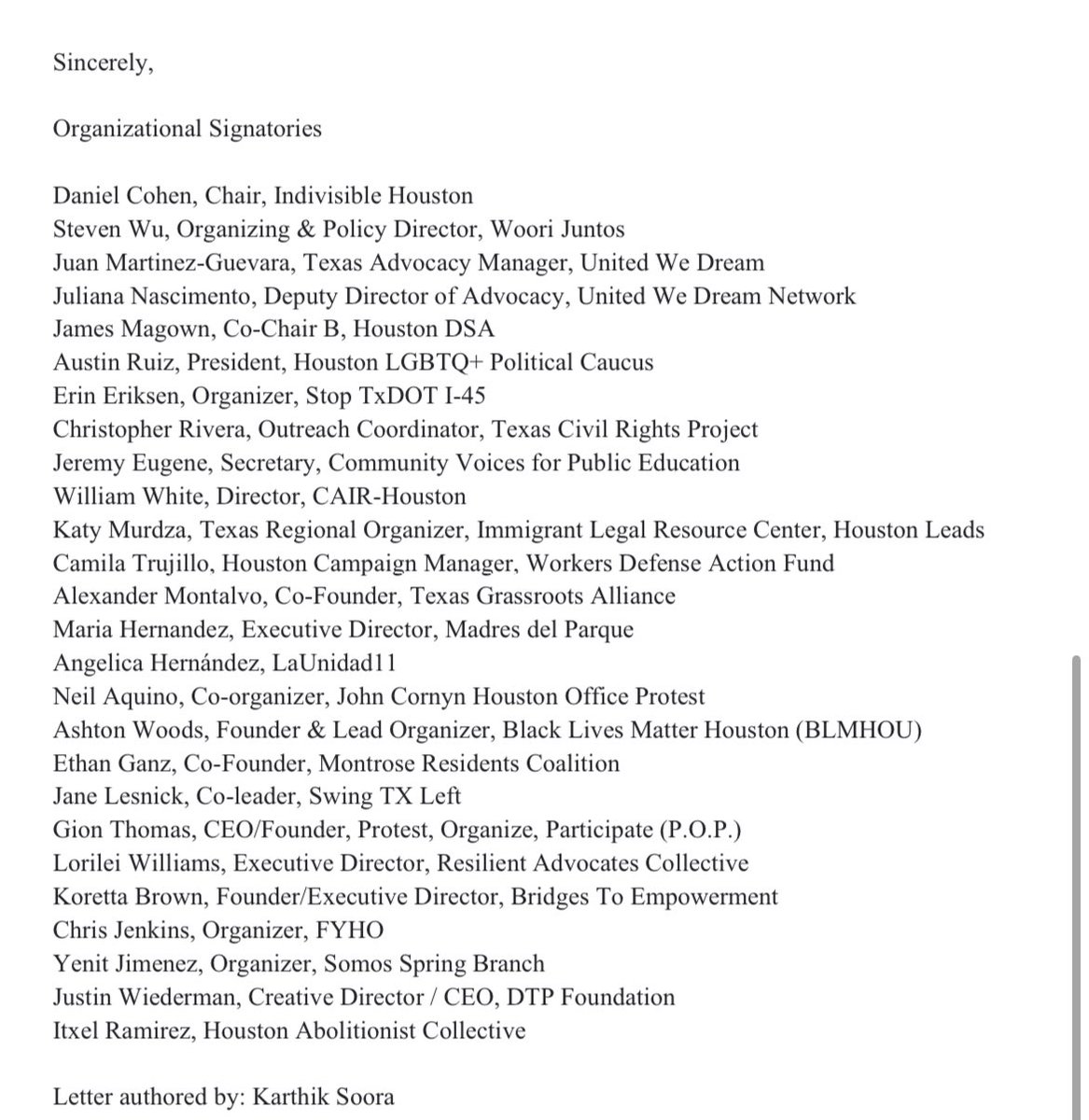 Sincerely,

Organizational Signatories

Daniel Cohen, Chair, Indivisible Houston
Steven Wu, Organizing & Policy Director, Woori Juntos
Juan Martinez-Guevara, Texas Advocacy Manager, United We Dream
Juliana Nascimento, Deputy Director of Advocacy, United We Dream Network
James Magown, Co-Chair B, Houston DSA
Austin Ruiz, President, Houston LGBTQ+ Political Caucus
Erin Eriksen, Organizer, Stop TxDOT I-45
Christopher Rivera, Outreach Coordinator, Texas Civil Rights Project
Jeremy Eugene, Secretary, Community Voices for Public Education
William White, Director, CAIR-Houston
Katy Murdza, Texas Regional Organizer, Immigrant Legal Resource Center, Houston Leads
Camila Trujillo, Houston Campaign Manager, Workers Defense Action Fund
Alexander Montalvo, Co-Founder, Texas Grassroots Alliance
Maria Hernandez, Executive Director, Madres del Parque
Angelica Hernández, LaUnidad11
Neil Aquino, Co-organizer, John Cornyn Houston Office Protest
Ashton Woods, Founder & Lead Organizer, Black Lives Matter Houston (BLMHOU)
Ethan Ganz, Co-Founder, Montrose Residents Coalition
Jane Lesnick, Co-leader, Swing TX Left
Gion Thomas, CEO/Founder, Protest, Organize, Participate (P.O.P.)
Lorilei Williams, Executive Director, Resilient Advocates Collective
Koretta Brown, Founder/Executive Director, Bridges To Empowerment
Chris Jenkins, Organizer, FYHO
Yenit Jimenez, Organizer, Somos Spring Branch
Justin Wiederman, Creative Director / CEO, DTP Foundation
Itxel Ramirez, Houston Abolitionist Collective

Letter authored by: Karthik Soora